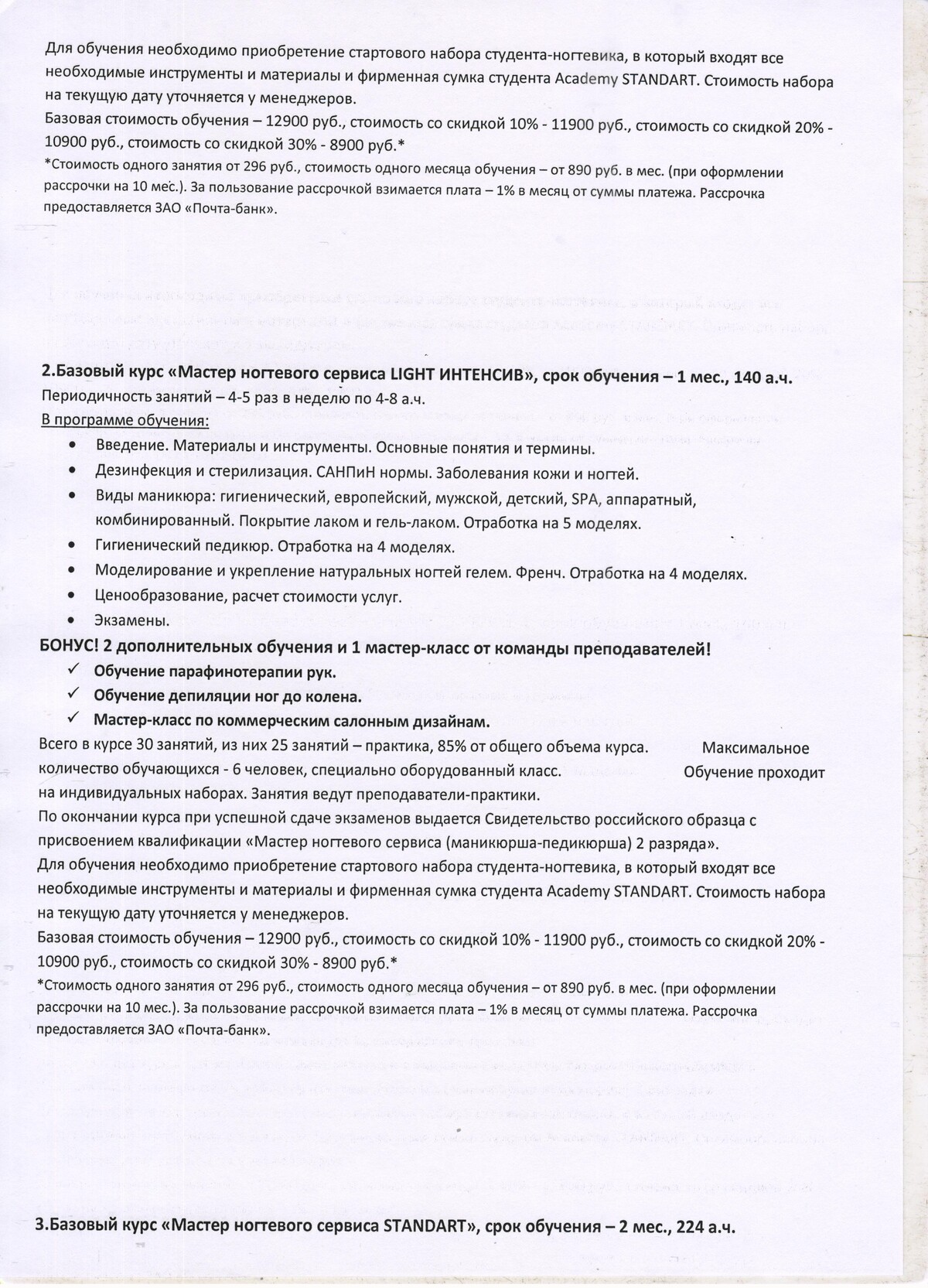 Для обучения необходимо приобретение стартового набора студента-ногтевика, в который входят все необходимые инструменты и материалы и фирменная сумка студента Academy STANDART. Стоимость набора на текущую дату уточняется у менеджеров.
Базовая стоимость обучения – 12900 руб., стоимость со скидкой 10% - 11900 руб., стоимость со скидкой 20% - 10900 руб., стоимость со скидкой 30% - 8900 руб.*
*Стоимость одного занятия от 296 руб., стоимость одного месяца обучения – от 890 руб. в мес. (при оформлении рассрочки на 10 мес.). За пользование рассрочкой взимается плата – 1% в месяц от суммы платежа. Рассрочка предоставляется ЗАО «Почта-банк».

2.Базовый курс «Мастер ногтевого сервиса LIGHT ИНТЕНСИВ», срок обучения – 1 мес., 140 а.ч.
Периодичность занятий – 4-5 раз в неделю по 4-8 а.ч.
В программе обучения:
• Введение. Материалы и инструменты. Основные понятия и термины.
• Дезинфекция и стерилизация. САНПиН нормы. Заболевания кожи и ногтей.
• Виды маникюра: гигиенический, европейский, мужской, детский, SPA, аппаратный, комбинированный. Покрытие лаком и гель-лаком. Отработка на 5 моделях.
• Гигиенический педикюр. Отработка на 4 моделях.
• Моделирование и укрепление натуральных ногтей гелем. Френч. Отработка на 4 моделях.
• Ценообразование, расчет стоимости услуг.
• Экзамены.
БОНУС! 2 дополнительных обучения и 1 мастер-класс от команды преподавателей!
✓ Обучение парафинотерапии рук.
✓ Обучение депиляции ног до колена.
✓ Мастер-класс по коммерческим салонным дизайнам.
Всего в курсе 30 занятий, из них 25 занятий – практика, 85% от общего объема курса. Максимальное количество обучающихся - 6 человек, специально оборудованный класс. Обучение проходит на индивидуальных наборах. Занятия ведут преподаватели-практики.
По окончании курса при успешной сдаче экзаменов выдается Свидетельство российского образца с присвоением квалификации «Мастер ногтевого сервиса (маникюрша-педикюрша) 2 разряда».
Для обучения необходимо приобретение стартового набора студента-ногтевика, в который входят все необходимые инструменты и материалы и фирменная сумка студента Academy STANDART. Стоимость набора на текущую дату уточняется у менеджеров.
Базовая стоимость обучения – 12900 руб., стоимость со скидкой 10% - 11900 руб., стоимость со скидкой 20% - 10900 руб., стоимость со скидкой 30% - 8900 руб.*
*Стоимость одного занятия от 296 руб., стоимость одного месяца обучения – от 890 руб. в мес. (при оформлении рассрочки на 10 мес.). За пользование рассрочкой взимается плата – 1% в месяц от суммы платежа. Рассрочка предоставляется ЗАО «Почта-банк».

3.Базовый курс «Мастер ногтевого сервиса STANDART», срок обучения – 2 мес., 224 а.ч.